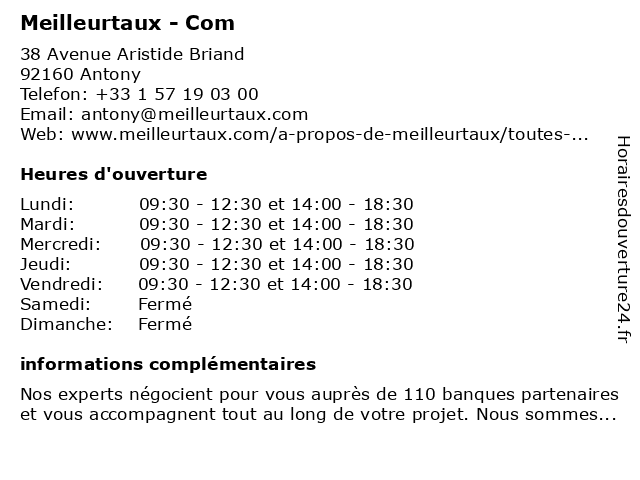 Meilleurtaux - Com
38 Avenue Aristide Briand
92160 Antony
Telefon: +33 1 57 19 03 00
Email: antony@meilleurtaux.com
Web: www.meilleurtaux.com/a-propos-de-meilleurtaux/toutes-...

Heures d'ouverture

| | |
|---|---|
| Lundi: | 09:30 - 12:30 et 14:00 - 18:30 |
| Mardi: | 09:30 - 12:30 et 14:00 - 18:30 |
| Mercredi: | 09:30 - 12:30 et 14:00 - 18:30 |
| Jeudi: | 09:30 - 12:30 et 14:00 - 18:30 |
| Vendredi: | 09:30 - 12:30 et 14:00 - 18:30 |
| Samedi: | Fermé |
| Dimanche: | Fermé |

informations complémentaires

Nos experts négocient pour vous auprès de 110 banques partenaires et vous accompagnent tout au long de votre projet. Nous sommes...

Horairesdouverture24.fr